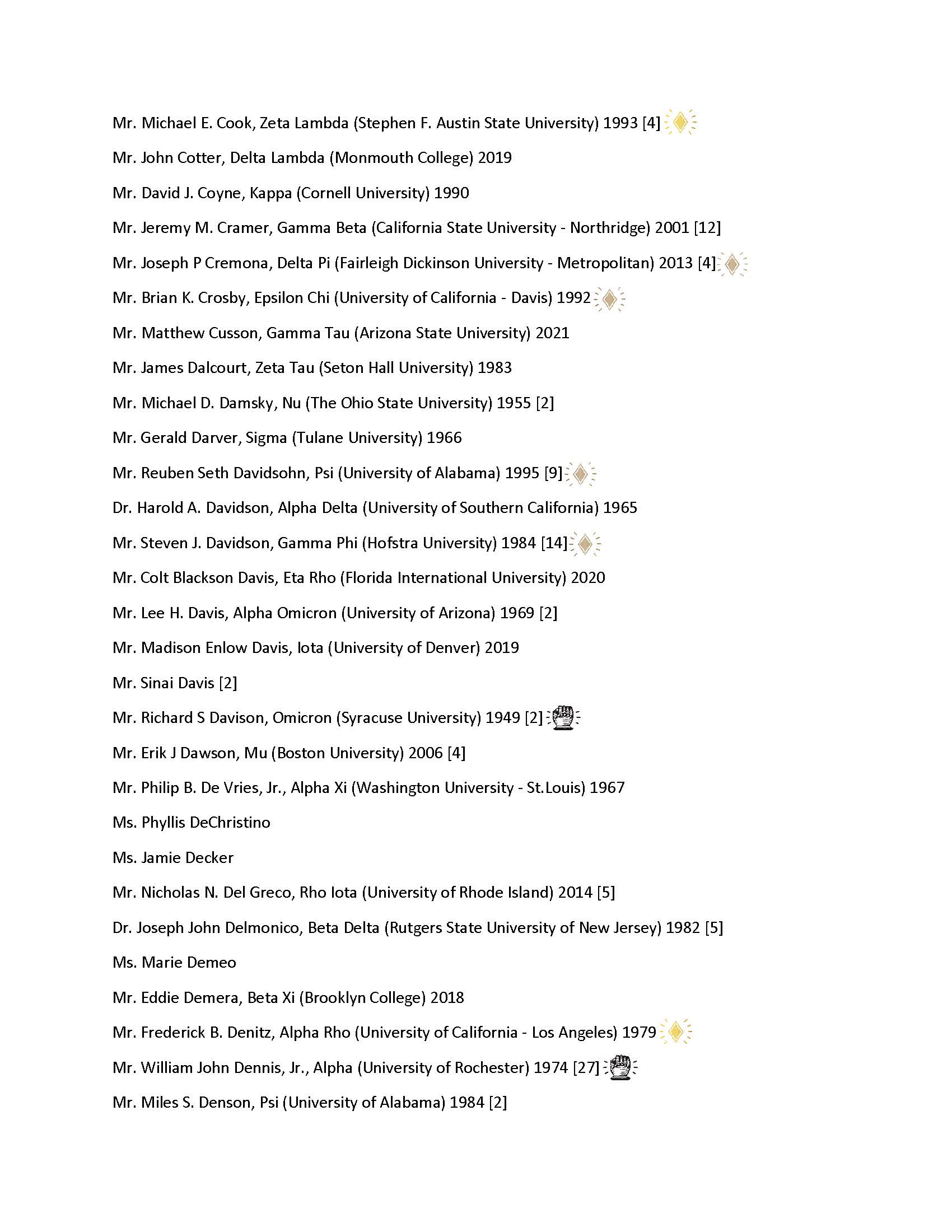 Mr. Michael E. Cook, Zeta Lambda (Stephen F. Austin State University) 1993 [4]

Mr. John Cotter, Delta Lambda (Monmouth College) 2019

Mr. David J. Coyne, Kappa (Cornell University) 1990

Mr. Jeremy M. Cramer, Gamma Beta (California State University - Northridge) 2001 [12]

Mr. Joseph P Cremona, Delta Pi (Fairleigh Dickinson University - Metropolitan) 2013 [4]

Mr. Brian K. Crosby, Epsilon Chi (University of California - Davis) 1992

Mr. Matthew Cusson, Gamma Tau (Arizona State University) 2021

Mr. James Dalcourt, Zeta Tau (Seton Hall University) 1983

Mr. Michael D. Damsky, Nu (The Ohio State University) 1955 [2]

Mr. Gerald Darver, Sigma (Tulane University) 1966

Mr. Reuben Seth Davidsohn, Psi (University of Alabama) 1995 [9]

Dr. Harold A. Davidson, Alpha Delta (University of Southern California) 1965

Mr. Steven J. Davidson, Gamma Phi (Hofstra University) 1984 [14]

Mr. Colt Blackson Davis, Eta Rho (Florida International University) 2020

Mr. Lee H. Davis, Alpha Omicron (University of Arizona) 1969 [2]

Mr. Madison Enlow Davis, Iota (University of Denver) 2019

Mr. Sinai Davis [2]

Mr. Richard S Davison, Omicron (Syracuse University) 1949 [2]

Mr. Erik J Dawson, Mu (Boston University) 2006 [4]

Mr. Philip B. De Vries, Jr., Alpha Xi (Washington University - St.Louis) 1967

Ms. Phyllis DeChristino

Ms. Jamie Decker

Mr. Nicholas N. Del Greco, Rho Iota (University of Rhode Island) 2014 [5]

Dr. Joseph John Delmonico, Beta Delta (Rutgers State University of New Jersey) 1982 [5]

Ms. Marie Demeo

Mr. Eddie Demera, Beta Xi (Brooklyn College) 2018

Mr. Frederick B. Denitz, Alpha Rho (University of California - Los Angeles) 1979

Mr. William John Dennis, Jr., Alpha (University of Rochester) 1974 [27]

Mr. Miles S. Denson, Psi (University of Alabama) 1984 [2]